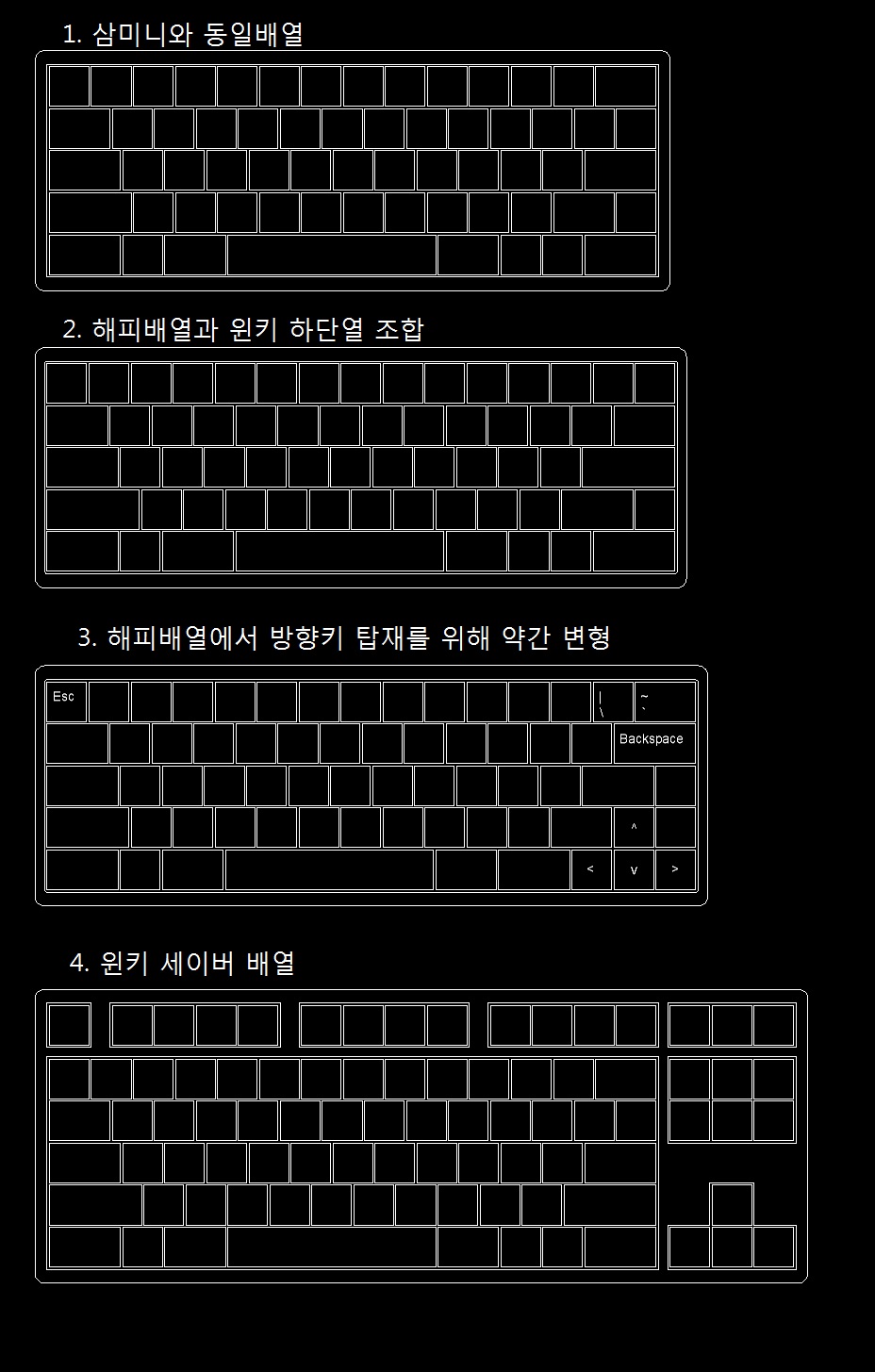 1. 삼미니와 동일배열

2. 해피배열과 윈키 하단열 조합

3. 해피배열에서 방향키 탑재를 위해 약간 변형

Esc
|
\
~
`
Backspace
^
<
v
>

4. 윈키 세이버 배열